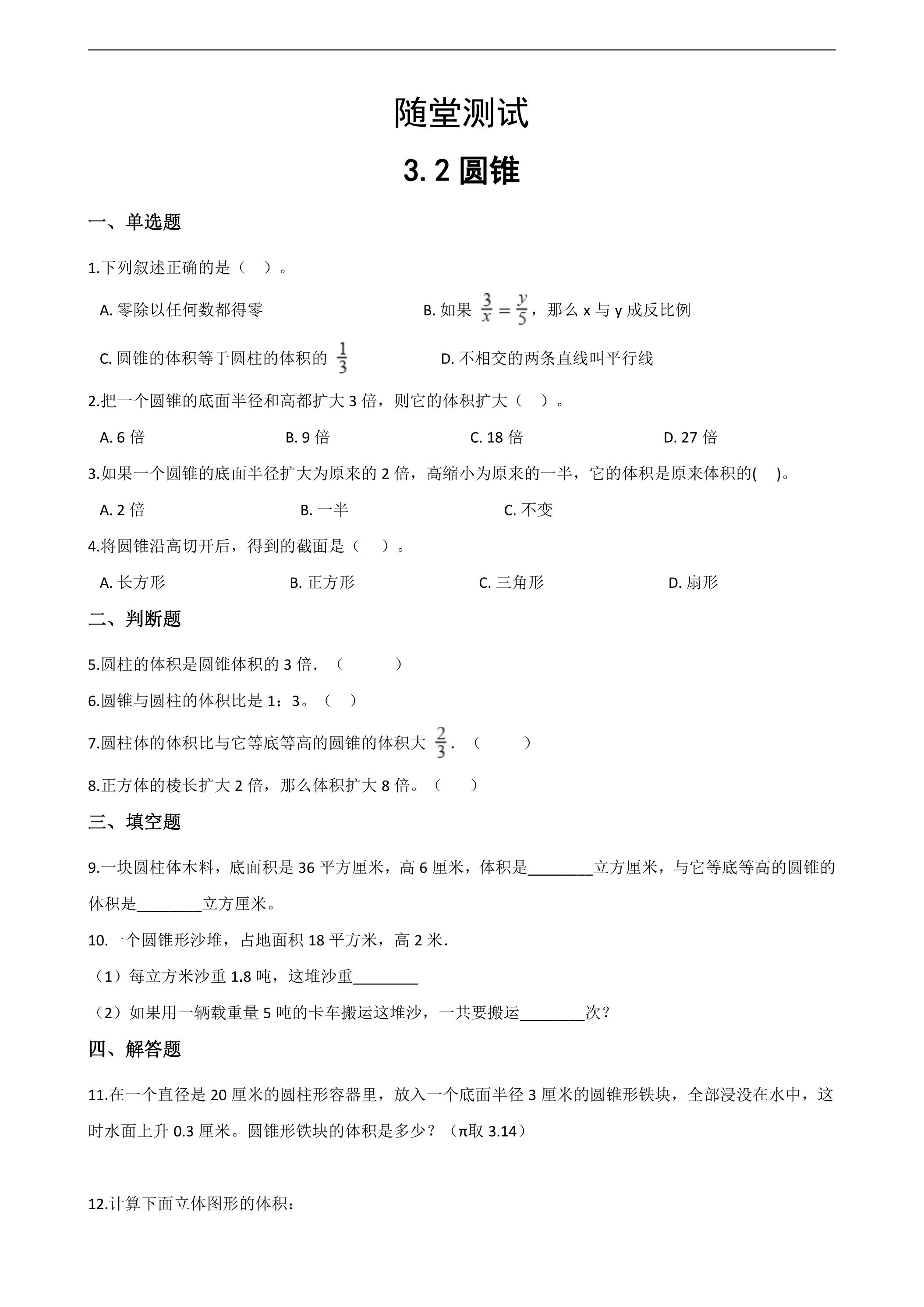 随堂测试

3.2圆锥

一、单选题

1.下列叙述正确的是（ ）。

A.零除以任何数都得零 B.如果$\frac{3}{x}=\frac{y}{5}$，那么x与y成反比例

C.圆锥的体积等于圆柱的体积的$\frac{1}{3}$ D.不相交的两条直线叫平行线

2.把一个圆锥的底面半径和高都扩大3倍，则它的体积扩大（ ）。

A.6倍 B.9倍 C.18倍 D.27倍

3.如果一个圆锥的底面半径扩大为原来的2倍，高缩小为原来的一半，它的体积是原来体积的( )。

A.2倍 B.一半 C.不变

4.将圆锥沿高切开后，得到的截面是（ ）。

A.长方形 B.正方形 C.三角形 D.扇形

二、判断题

5.圆柱的体积是圆锥体积的3倍.（ ）

6.圆锥与圆柱的体积比是1：3。（ ）

7.圆柱体的体积比与它等底等高的圆锥的体积大$\frac{2}{3}$.（ ）

8.正方体的棱长扩大2倍，那么体积扩大8倍。（ ）

三、填空题

9.一块圆柱体木料，底面积是36平方厘米，高6厘米，体积是____立方厘米，与它等底等高的圆锥的体积是____立方厘米。

10.一个圆锥形沙堆，占地面积18平方米，高2米.

（1）每立方米沙重1.8吨，这堆沙重____

（2）如果用一辆载重量5吨的卡车搬运这堆沙，一共要搬运____次？

四、解答题

11.在一个直径是20厘米的圆柱形容器里，放入一个底面半径3厘米的圆锥形铁块，全部浸没在水中，这时水面上升0.3厘米。圆锥形铁块的体积是多少？（π取3.14）

12.计算下面立体图形的体积：